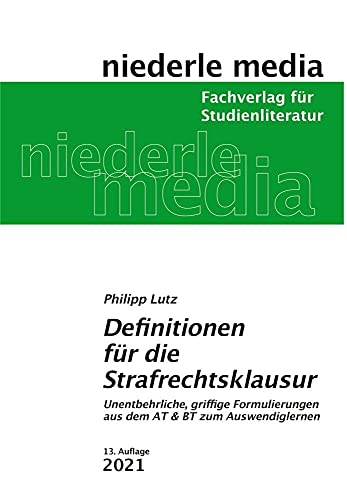 niederle media

Fachverlag für Studienliteratur

niederle media

Philipp Lutz

Definitionen für die Strafrechtsklausur

Unentbehrliche, griffige Formulierungen aus dem AT & BT zum Auswendiglernen

13. Auflage
2021